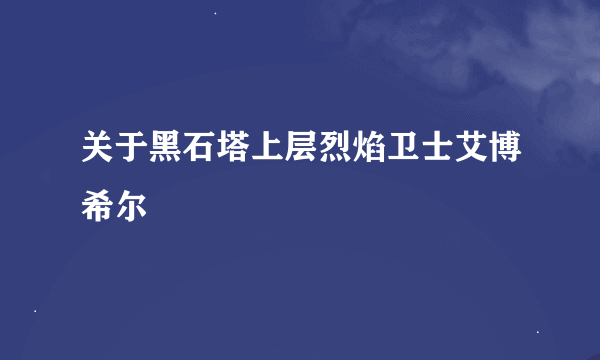 关于黑石塔上层烈焰卫士艾博希尔